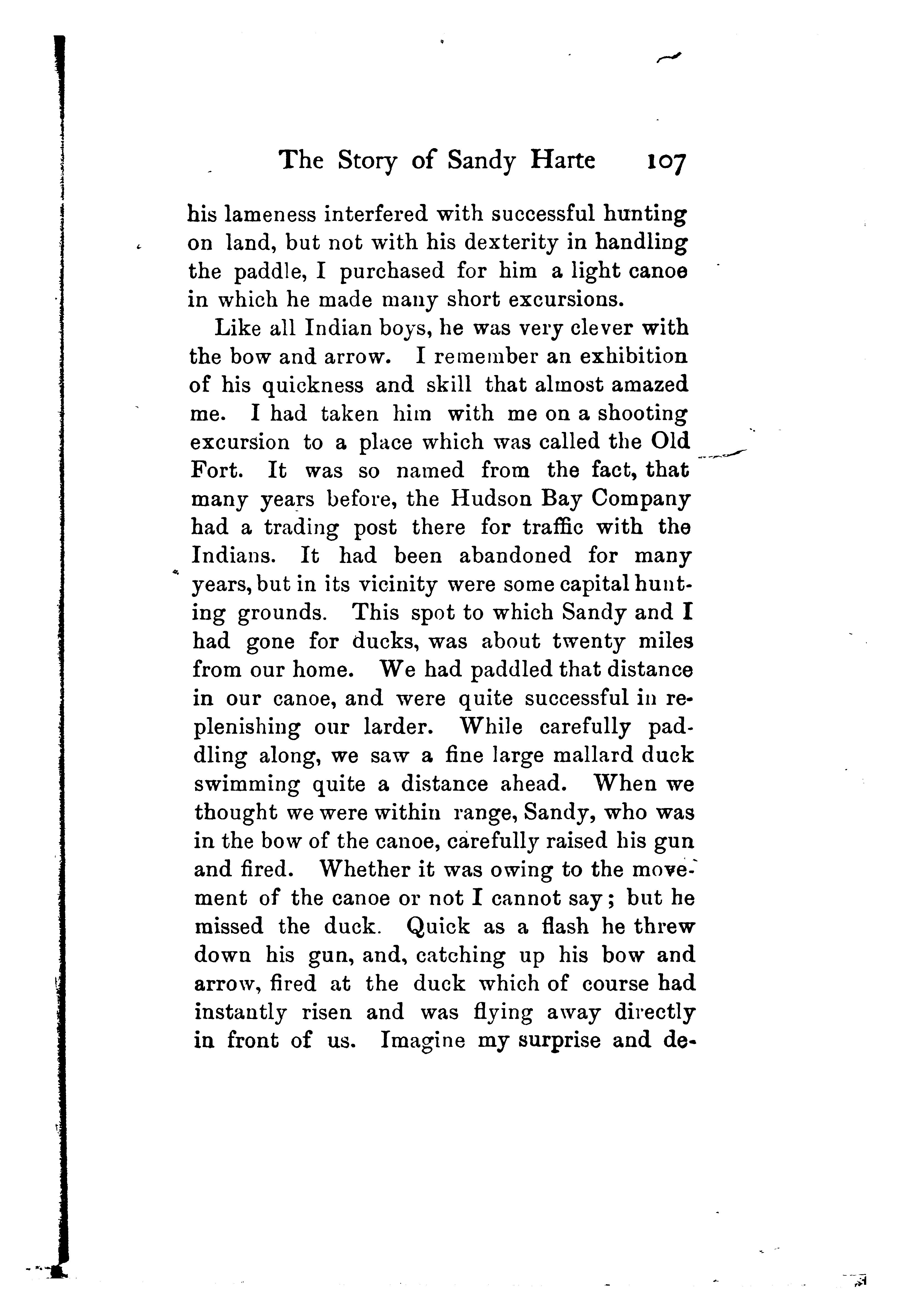 The Story of Sandy Harte 107

his lameness interfered with successful hunting on land, but not with his dexterity in handling the paddle, I purchased for him a light canoe in which he made many short excursions.

Like all Indian boys, he was very clever with the bow and arrow. I remember an exhibition of his quickness and skill that almost amazed me. I had taken him with me on a shooting excursion to a place which was called the Old Fort. It was so named from the fact, that many years before, the Hudson Bay Company had a trading post there for traffic with the Indians. It had been abandoned for many years, but in its vicinity were some capital hunting grounds. This spot to which Sandy and I had gone for ducks, was about twenty miles from our home. We had paddled that distance in our canoe, and were quite successful in replenishing our larder. While carefully paddling along, we saw a fine large mallard duck swimming quite a distance ahead. When we thought we were within range, Sandy, who was in the bow of the canoe, carefully raised his gun and fired. Whether it was owing to the movement of the canoe or not I cannot say; but he missed the duck. Quick as a flash he threw down his gun, and, catching up his bow and arrow, fired at the duck which of course had instantly risen and was flying away directly in front of us. Imagine my surprise and de-